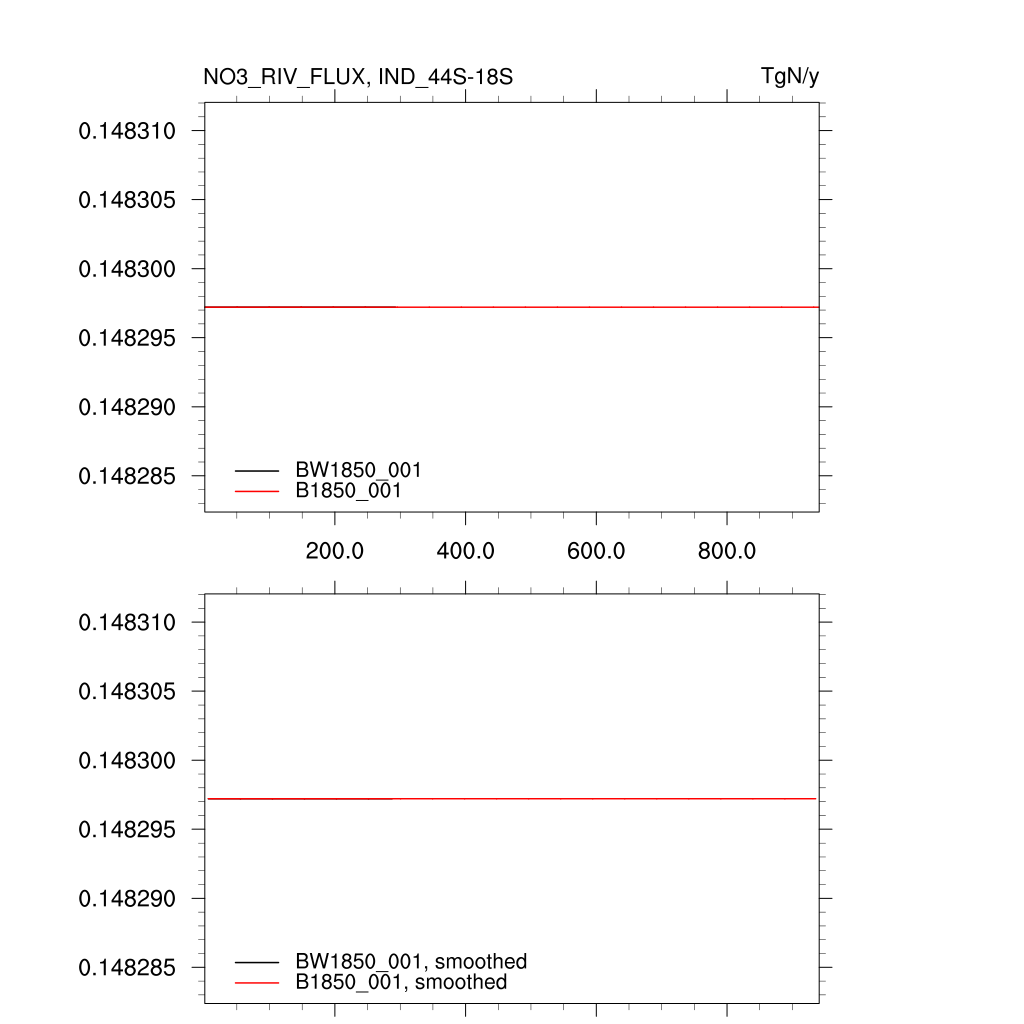 NO3_RIV_FLUX, IND_44S-18S
TgN/y

0.148310
0.148305
0.148300
0.148295
0.148290
0.148285

BW1850_001
B1850_001

200.0
400.0
600.0
800.0

0.148310
0.148305
0.148300
0.148295
0.148290
0.148285

BW1850_001, smoothed
B1850_001, smoothed